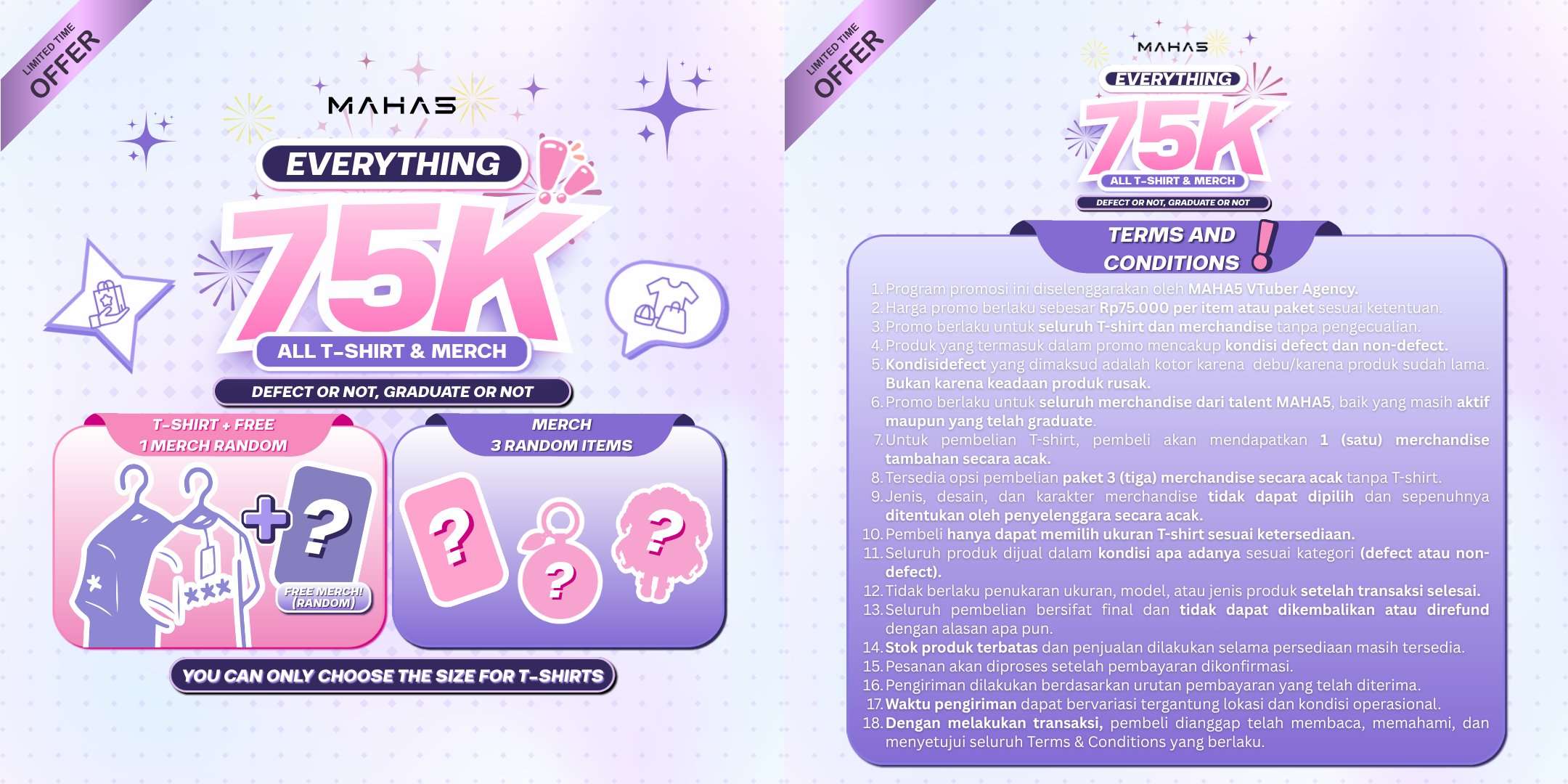 LIMITED TIME
OFFER

MAHA5

EVERYTHING

75K

ALL T-SHIRT & MERCH

DEFECT OR NOT, GRADUATE OR NOT

T-SHIRT + FREE
1 MERCH RANDOM

FREE MERCH!
(RANDOM)

MERCH
3 RANDOM ITEMS

YOU CAN ONLY CHOOSE THE SIZE FOR T-SHIRTS

LIMITED TIME
OFFER

MAHA5

EVERYTHING

75K

ALL T-SHIRT & MERCH

DEFECT OR NOT, GRADUATE OR NOT

TERMS AND
CONDITIONS

1. Program promosi ini diselenggarakan oleh MAHA5 VTuber Agency.
2. Harga promo berlaku sebesar Rp75.000 per item atau paket sesuai ketentuan.
3. Promo berlaku untuk seluruh T-shirt dan merchandise tanpa pengecualian.
4. Produk yang termasuk dalam promo mencakup kondisi defect dan non-defect.
5. Kondisidefect yang dimaksud adalah kotor karena debu/karena produk sudah lama. Bukan karena keadaan produk rusak.
6. Promo berlaku untuk seluruh merchandise dari talent MAHA5, baik yang masih aktif maupun yang telah graduate.
7. Untuk pembelian T-shirt, pembeli akan mendapatkan 1 (satu) merchandise tambahan secara acak.
8. Tersedia opsi pembelian paket 3 (tiga) merchandise secara acak tanpa T-shirt.
9. Jenis, desain, dan karakter merchandise tidak dapat dipilih dan sepenuhnya ditentukan oleh penyelenggara secara acak.
10. Pembeli hanya dapat memilih ukuran T-shirt sesuai ketersediaan.
11. Seluruh produk dijual dalam kondisi apa adanya sesuai kategori (defect atau non-defect).
12. Tidak berlaku penukaran ukuran, model, atau jenis produk setelah transaksi selesai.
13. Seluruh pembelian bersifat final dan tidak dapat dikembalikan atau direfund dengan alasan apa pun.
14. Stok produk terbatas dan penjualan dilakukan selama persediaan masih tersedia.
15. Pesanan akan diproses setelah pembayaran dikonfirmasi.
16. Pengiriman dilakukan berdasarkan urutan pembayaran yang telah diterima.
17. Waktu pengiriman dapat bervariasi tergantung lokasi dan kondisi operasional.
18. Dengan melakukan transaksi, pembeli dianggap telah membaca, memahami, dan menyetujui seluruh Terms & Conditions yang berlaku.